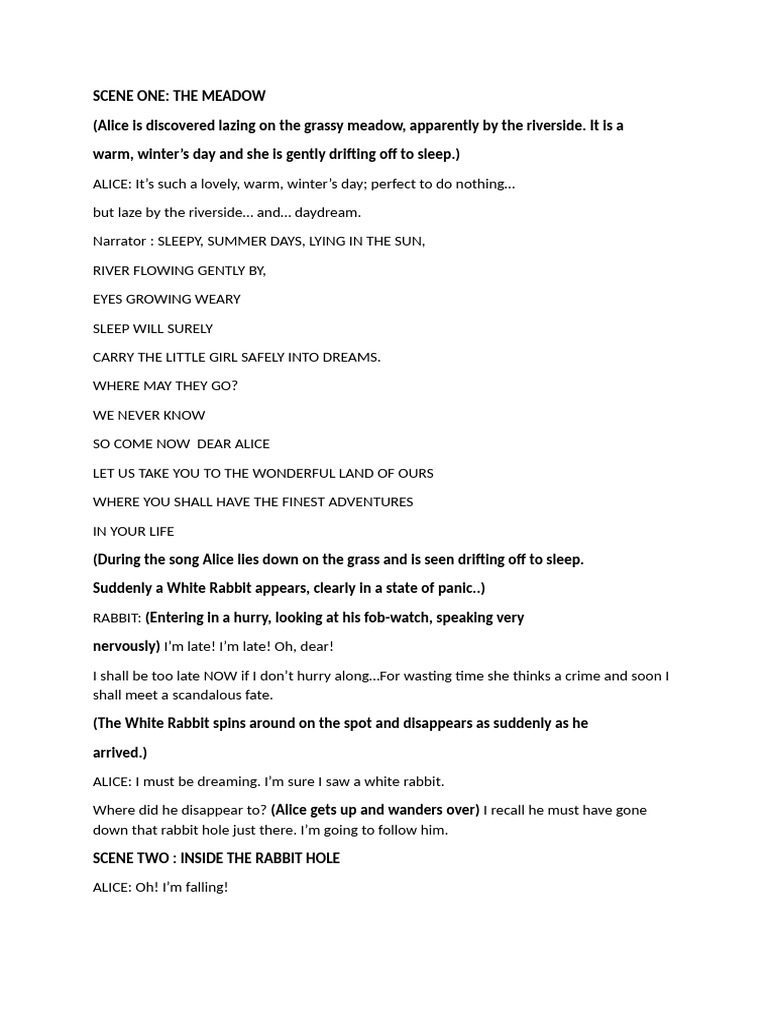 SCENE ONE: THE MEADOW

(Alice is discovered lazing on the grassy meadow, apparently by the riverside. It is a warm, winter's day and she is gently drifting off to sleep.)

ALICE: It's such a lovely, warm, winter's day; perfect to do nothing…

but laze by the riverside… and… daydream.

Narrator : SLEEPY, SUMMER DAYS, LYING IN THE SUN,

RIVER FLOWING GENTLY BY,

EYES GROWING WEARY

SLEEP WILL SURELY

CARRY THE LITTLE GIRL SAFELY INTO DREAMS.

WHERE MAY THEY GO?

WE NEVER KNOW

SO COME NOW DEAR ALICE

LET US TAKE YOU TO THE WONDERFUL LAND OF OURS

WHERE YOU SHALL HAVE THE FINEST ADVENTURES

IN YOUR LIFE

(During the song Alice lies down on the grass and is seen drifting off to sleep. Suddenly a White Rabbit appears, clearly in a state of panic..)

RABBIT: (Entering in a hurry, looking at his fob-watch, speaking very nervously) I'm late! I'm late! Oh, dear!

I shall be too late NOW if I don't hurry along…For wasting time she thinks a crime and soon I shall meet a scandalous fate.

(The White Rabbit spins around on the spot and disappears as suddenly as he arrived.)

ALICE: I must be dreaming. I'm sure I saw a white rabbit.

Where did he disappear to? (Alice gets up and wanders over) I recall he must have gone down that rabbit hole just there. I'm going to follow him.

SCENE TWO : INSIDE THE RABBIT HOLE

ALICE: Oh! I'm falling!